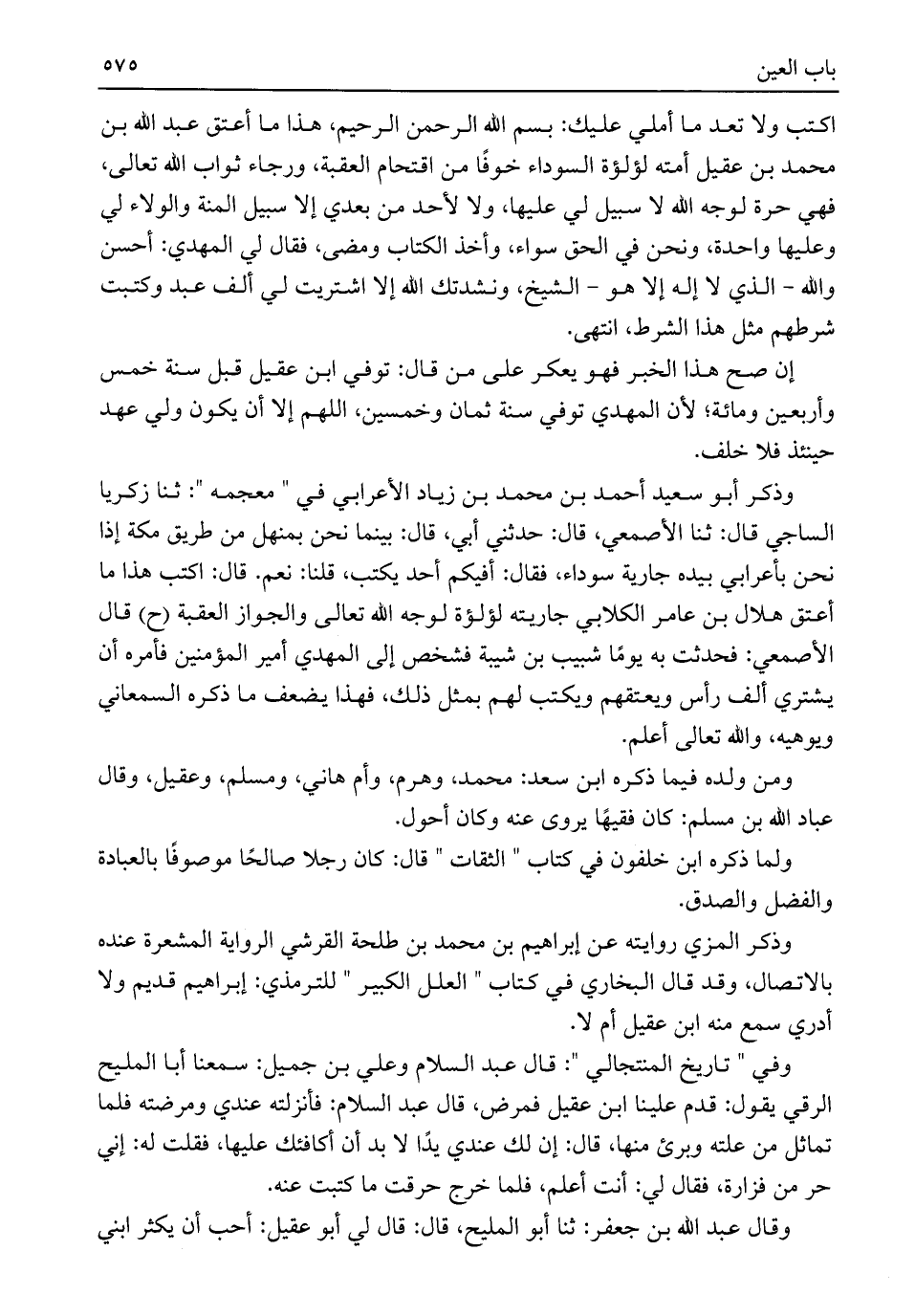 باب العين ٥٧٥

اكتب ولا تعد ما أملي عليك: بسم الله الرحمن الرحيم، هذا ما أعتق عبد الله بن محمد بن عقيل أمته لؤلؤة السوداء خوفًا من اقتحام العقبة، ورجاء ثواب الله تعالى، فهي حرة لوجه الله لا سبيل لي عليها، ولا لأحد من بعدي إلا سبيل المنة والولاء لي وعليها واحدة، ونحن في الحق سواء، وأخذ الكتاب ومضى، فقال لي المهدي: أحسن والله - الذي لا إله إلا هو - الشيخ، ونشدتك الله إلا اشتريت لي ألف عبد وكتبت شرطهم مثل هذا الشرط، انتهى.

إن صح هذا الخبر فهو يعكر على من قال: توفي ابن عقيل قبل سنة خمس وأربعين ومائة؛ لأن المهدي توفي سنة ثمان وخمسين، اللهم إلا أن يكون ولي عهد حينئذ فلا خلف.

وذكر أبو سعيد أحمد بن محمد بن زياد الأعرابي في " معجمه ": ثنا زكريا الساجي قال: ثنا الأصمعي، قال: حدثني أبي، قال: بينما نحن بمنهل من طريق مكة إذا نحن بأعرابي بيده جارية سوداء، فقال: أفيكم أحد يكتب، قلنا: نعم. قال: اكتب هذا ما أعتق هلال بن عامر الكلابي جاريته لؤلؤة لوجه الله تعالى والجواز العقبة (ح) قال الأصمعي: فحدثت به يومًا شبيب بن شيبة فشخص إلى المهدي أمير المؤمنين فأمره أن يشتري ألف رأس ويعتقهم ويكتب لهم بمثل ذلك، فهذا يضعف ما ذكره السمعاني ويوهيه، والله تعالى أعلم.

ومن ولده فيما ذكره ابن سعد: محمد، وهرم، وأم هاني، ومسلم، وعقيل، وقال عباد الله بن مسلم: كان فقيهًا يروى عنه وكان أحول.

ولما ذكره ابن خلفون في كتاب " الثقات " قال: كان رجلا صالحًا موصوفًا بالعبادة والفضل والصدق.

وذكر المزي روايته عن إبراهيم بن محمد بن طلحة القرشي الرواية المشعرة عنده بالاتصال، وقد قال البخاري في كتاب " العلل الكبير " للترمذي: إبراهيم قديم ولا أدري سمع منه ابن عقيل أم لا.

وفي " تاريخ المنتجالي ": قال عبد السلام وعلي بن جميل: سمعنا أبا المليح الرقي يقول: قدم علينا ابن عقيل فمرض، قال عبد السلام: فأنزلته عندي ومرضته فلما تماثل من علته وبرئ منها، قال: إن لك عندي يدًا لا بد أن أكافئك عليها، فقلت له: إني حر من فزارة، فقال لي: أنت أعلم، فلما خرج حرقت ما كتبت عنه.

وقال عبد الله بن جعفر: ثنا أبو المليح، قال: قال لي أبو عقيل: أحب أن يكثر ابني